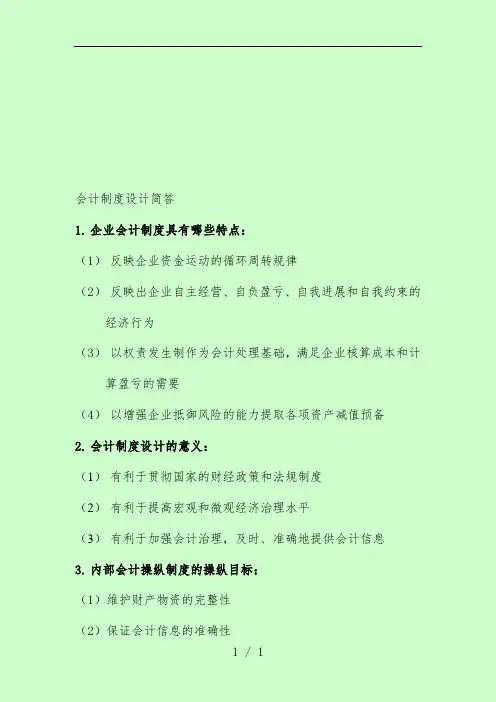 会计制度设计简答

1.企业会计制度具有哪些特点：

（1）反映企业资金运动的循环周转规律

（2）反映出企业自主经营、自负盈亏、自我进展和自我约束的经济行为

（3）以权责发生制作为会计处理基础，满足企业核算成本和计算盈亏的需要

（4）以增强企业抵御风险的能力提取各项资产减值预备

2.会计制度设计的意义：

（1）有利于贯彻国家的财经政策和法规制度

（2）有利于提高宏观和微观经济治理水平

（3）有利于加强会计治理，及时、准确地提供会计信息

3.内部会计操纵制度的操纵目标：

（1）维护财产物资的完整性

（2）保证会计信息的准确性

1 / 1